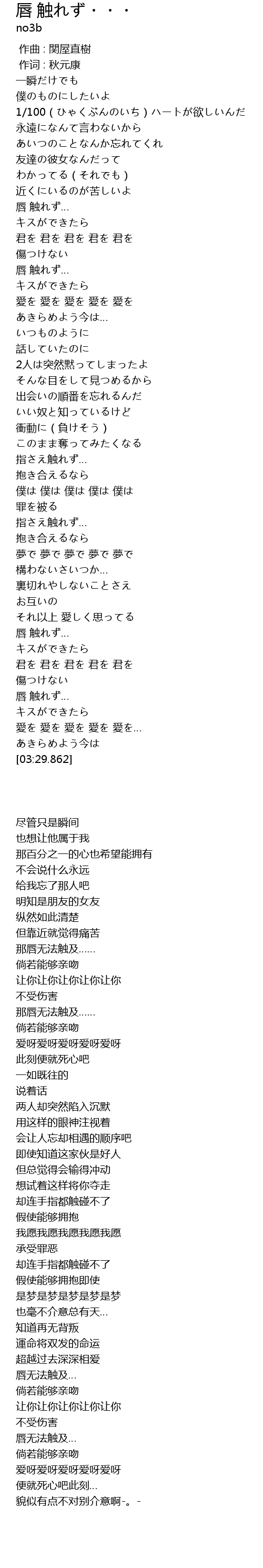 唇 触れず・・・
no3b

作曲 : 関屋直樹
作词 : 秋元康
一瞬だけでも
僕のものにしたいよ
1/100 ( ひゃくぶんのいち ) ハートが欲しいんだ
永遠になんて言わないから
あいつのことなんか忘れてくれ
友達の彼女なんだって
わかってる ( それでも )
近くにいるのが苦しいよ
唇 触れず...
キスができたら
君を 君を 君を 君を 君を
傷つけない
唇 触れず...
キスができたら
愛を 愛を 愛を 愛を 愛を
あきらめよう今は...
いつものように
話していたのに
2人は突然黙ってしまったよ
そんな目をして見つめるから
出会いの順番を忘れるんだ
いい奴と知っているけど
衝動に ( 負けそう )
このまま奪ってみたくなる
指さえ触れず...
抱き合えるなら
僕は 僕は 僕は 僕は 僕は
罪を被る
指さえ触れず...
抱き合えるなら
夢で 夢で 夢で 夢で 夢で
構わないさいつか...
裏切れやしないことさえ
お互いの
それ以上 愛しく思ってる
唇 触れず...
キスができたら
君を 君を 君を 君を 君を
傷つけない
唇 触れず...
キスができたら
愛を 愛を 愛を 愛を 愛を...
あきらめよう今は
[03:29.862]

尽管只是瞬间
也想让他属于我
那百分之一的心也希望能拥有
不会说什么永远
给我忘了那人吧
明知是朋友的女友
纵然如此清楚
但靠近就觉得痛苦
那唇无法触及......
倘若能够亲吻
让你让你让你让你让你
不受伤害
那唇无法触及......
倘若能够亲吻
爱呀爱呀爱呀爱呀爱呀
此刻便就死心吧
一如既往的
说着话
两人却突然陷入沉默
用这样的眼神注视着
会让人忘却相遇的顺序吧
即使知道这家伙是好人
但总觉得会输得冲动
想试着这样将你夺走
却连手指都触碰不了
假使能够拥抱
我愿我愿我愿我愿我愿
承受罪恶
却连手指都触碰不了
假使能够拥抱即使
是梦是梦是梦是梦是梦
也毫不介意总有天...
知道再无背叛
運命将双发的命运
超越过去深深相爱
唇无法触及...
倘若能够亲吻
让你让你让你让你让你
不受伤害
唇无法触及...
倘若能够亲吻
爱呀爱呀爱呀爱呀爱呀
便就死心吧此刻...
貌似有点不对别介意啊-。-